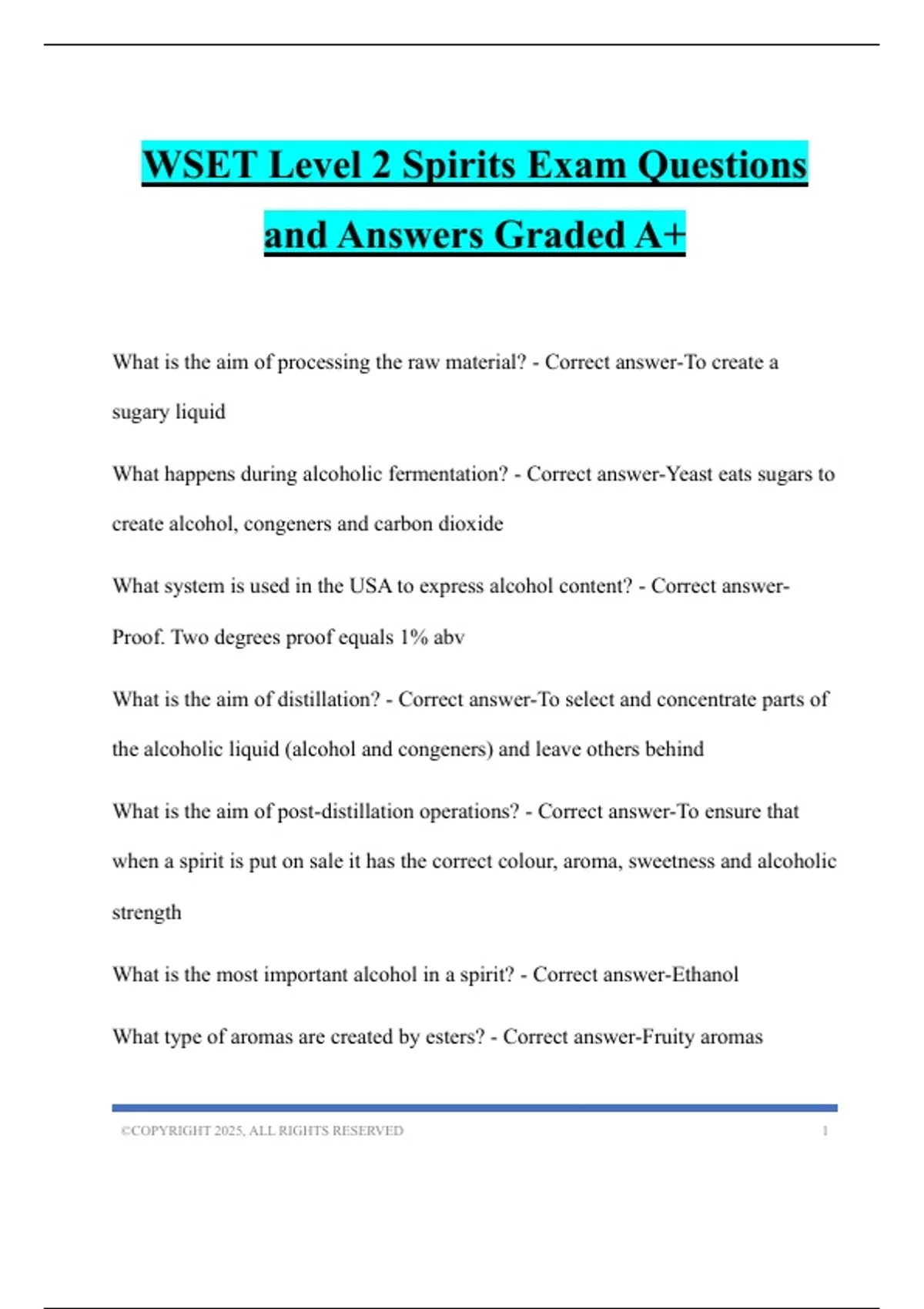 WSET Level 2 Spirits Exam Questions and Answers Graded A+

What is the aim of processing the raw material? - Correct answer-To create a sugary liquid

What happens during alcoholic fermentation? - Correct answer-Yeast eats sugars to create alcohol, congeners and carbon dioxide

What system is used in the USA to express alcohol content? - Correct answer-Proof. Two degrees proof equals 1% abv

What is the aim of distillation? - Correct answer-To select and concentrate parts of the alcoholic liquid (alcohol and congeners) and leave others behind

What is the aim of post-distillation operations? - Correct answer-To ensure that when a spirit is put on sale it has the correct colour, aroma, sweetness and alcoholic strength

What is the most important alcohol in a spirit? - Correct answer-Ethanol

What type of aromas are created by esters? - Correct answer-Fruity aromas

©COPYRIGHT 2025, ALL RIGHTS RESERVED 1